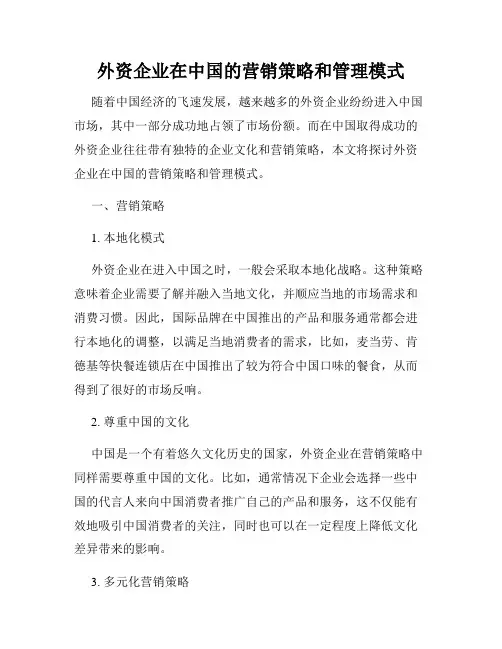 外资企业在中国的营销策略和管理模式

随着中国经济的飞速发展，越来越多的外资企业纷纷进入中国市场，其中一部分成功地占领了市场份额。而在中国取得成功的外资企业往往带有独特的企业文化和营销策略，本文将探讨外资企业在中国的营销策略和管理模式。

一、营销策略

1. 本地化模式

外资企业在进入中国之时，一般会采取本地化战略。这种策略意味着企业需要了解并融入当地文化，并顺应当地的市场需求和消费习惯。因此，国际品牌在中国推出的产品和服务通常都会进行本地化的调整，以满足当地消费者的需求，比如，麦当劳、肯德基等快餐连锁店在中国推出了较为符合中国口味的餐食，从而得到了很好的市场反响。

2. 尊重中国的文化

中国是一个有着悠久文化历史的国家，外资企业在营销策略中同样需要尊重中国的文化。比如，通常情况下企业会选择一些中国的代言人来向中国消费者推广自己的产品和服务，这不仅能有效地吸引中国消费者的关注，同时也可以在一定程度上降低文化差异带来的影响。

3. 多元化营销策略